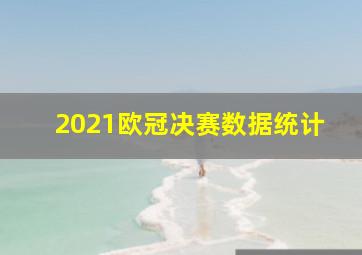 2021欧冠决赛数据统计